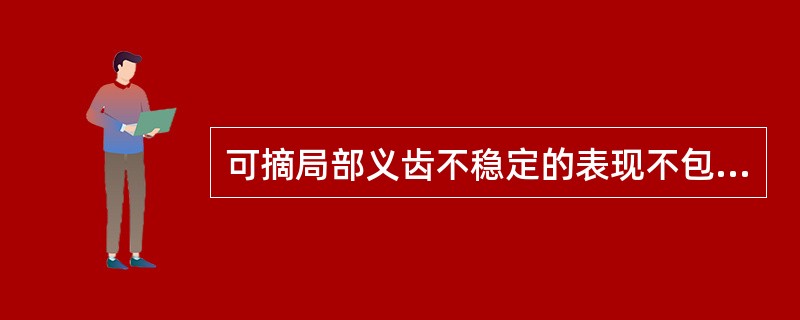 可摘局部义齿不稳定的表现不包...